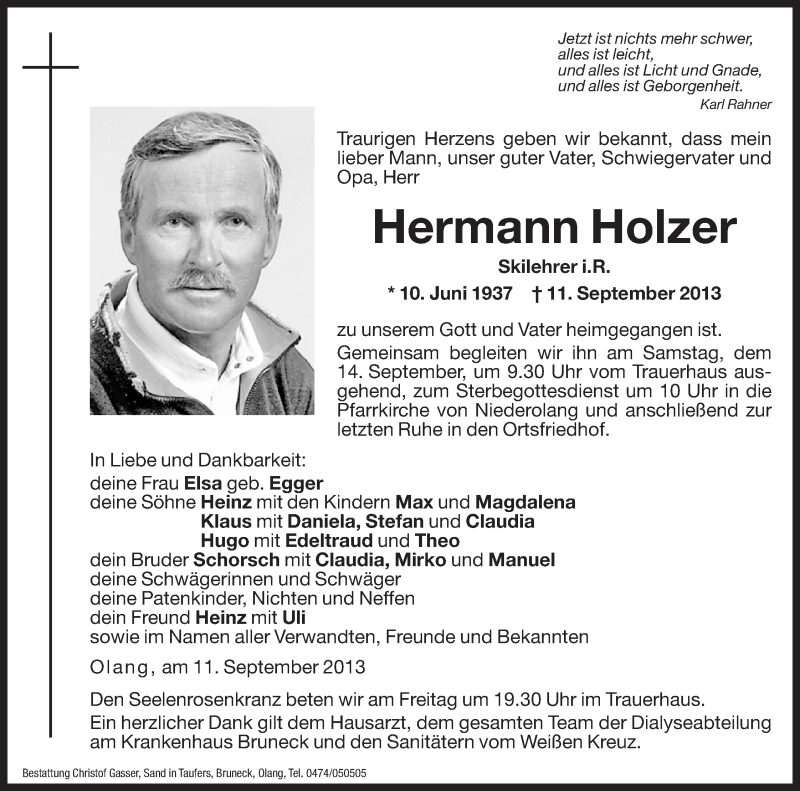 Jetzt ist nichts mehr schwer,
alles ist leicht,
und alles ist Licht und Gnade,
und alles ist Geborgenheit.
Karl Rahner

Traurigen Herzens geben wir bekannt, dass mein lieber Mann, unser guter Vater, Schwiegervater und Opa, Herr

Hermann Holzer

Skilehrer i.R.

* 10. Juni 1937 † 11. September 2013

zu unserem Gott und Vater heimgegangen ist.

Gemeinsam begleiten wir ihn am Samstag, dem 14. September, um 9.30 Uhr vom Trauerhaus ausgehend, zum Sterbegottesdienst um 10 Uhr in die Pfarrkirche von Niederolang und anschließend zur letzten Ruhe in den Ortsfriedhof.

In Liebe und Dankbarkeit:
deine Frau Elsa geb. Egger
deine Söhne Heinz mit den Kindern Max und Magdalena
Klaus mit Daniela, Stefan und Claudia
Hugo mit Edeltraud und Theo
dein Bruder Schorsch mit Claudia, Mirko und Manuel
deine Schwägerinnen und Schwäger
deine Patenkinder, Nichten und Neffen
dein Freund Heinz mit Uli
sowie im Namen aller Verwandten, Freunde und Bekannten

Olang, am 11. September 2013

Den Seelenrosenkranz beten wir am Freitag um 19.30 Uhr im Trauerhaus.
Ein herzlicher Dank gilt dem Hausarzt, dem gesamten Team der Dialyseabteilung am Krankenhaus Bruneck und den Sanitätern vom Weißen Kreuz.

Bestattung Christof Gasser, Sand in Taufers, Bruneck, Olang, Tel. 0474/050505